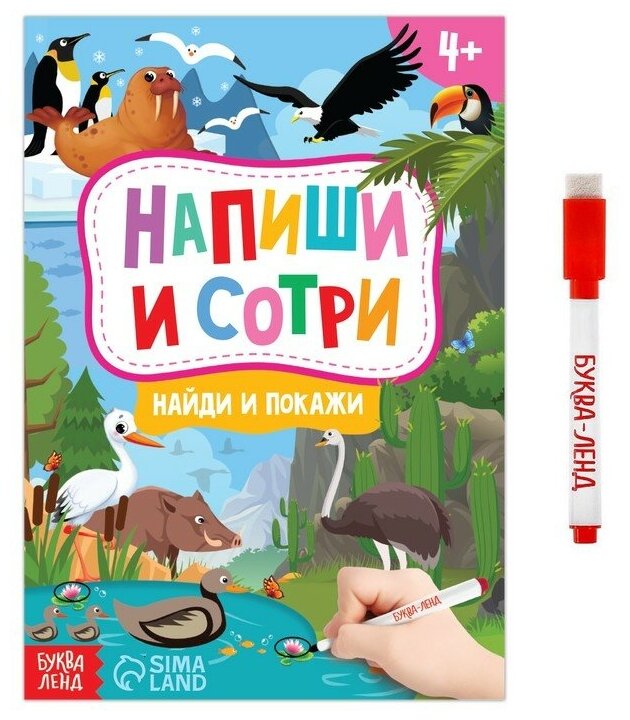 4+

НАПИШИ И СОТРИ

НАЙДИ И ПОКАЖИ

БУКВА-ЛЕНД

БУКВА ЛЕНД

SIMA LAND

БУКВА-ЛЕНД